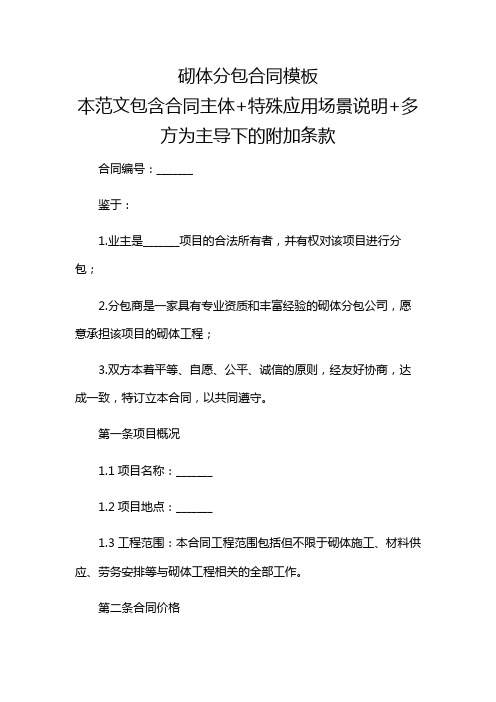 砌体分包合同模板
本范文包含合同主体+特殊应用场景说明+多方为主导下的附加条款

合同编号：______

鉴于：

1.业主是______项目的合法所有者，并有权对该项目进行分包；

2.分包商是一家具有专业资质和丰富经验的砌体分包公司，愿意承担该项目的砌体工程；

3.双方本着平等、自愿、公平、诚信的原则，经友好协商，达成一致，特订立本合同，以共同遵守。

第一条项目概况

1.1 项目名称：______

1.2 项目地点：______

1.3 工程范围：本合同工程范围包括但不限于砌体施工、材料供应、劳务安排等与砌体工程相关的全部工作。

第二条合同价格